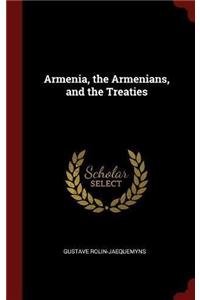 Armenia, the Armenians, and the Treaties

Scholar SELECT

GUSTAVE ROLIN-JAEQUEMYNS